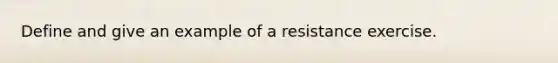 Define and give an example of a resistance exercise.